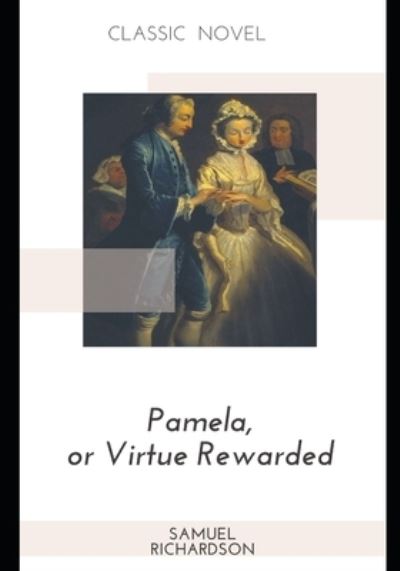 CLASSIC NOVEL

Pamela, or Virtue Rewarded

SAMUEL RICHARDSON